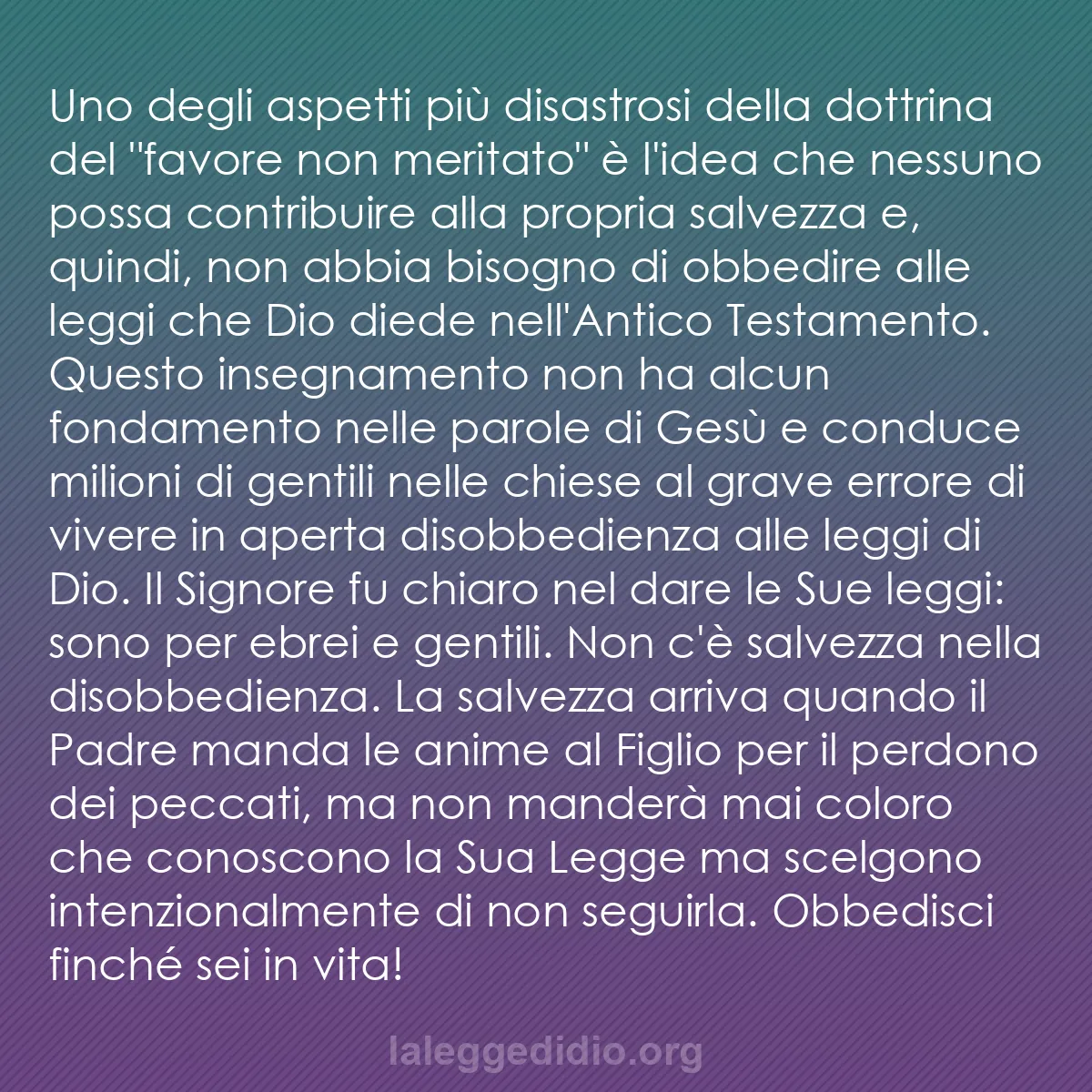 Uno degli aspetti più disastrosi della dottrina del "favore non meritato" è l'idea che nessuno possa contribuire alla propria salvezza e, quindi, non abbia bisogno di obbedire alle leggi che Dio diede nell'Antico Testamento. Questo insegnamento non ha alcun fondamento nelle parole di Gesù e conduce milioni di gentili nelle chiese al grave errore di vivere in aperta disobbedienza alle leggi di Dio. Il Signore fu chiaro nel dare le Sue leggi: sono per ebrei e gentili. Non c'è salvezza nella disobbedienza. La salvezza arriva quando il Padre manda le anime al Figlio per il perdono dei peccati, ma non manderà mai coloro che conoscono la Sua Legge ma scelgono intenzionalmente di non seguirla. Obbedisci finché sei in vita!

laleggedidio.org